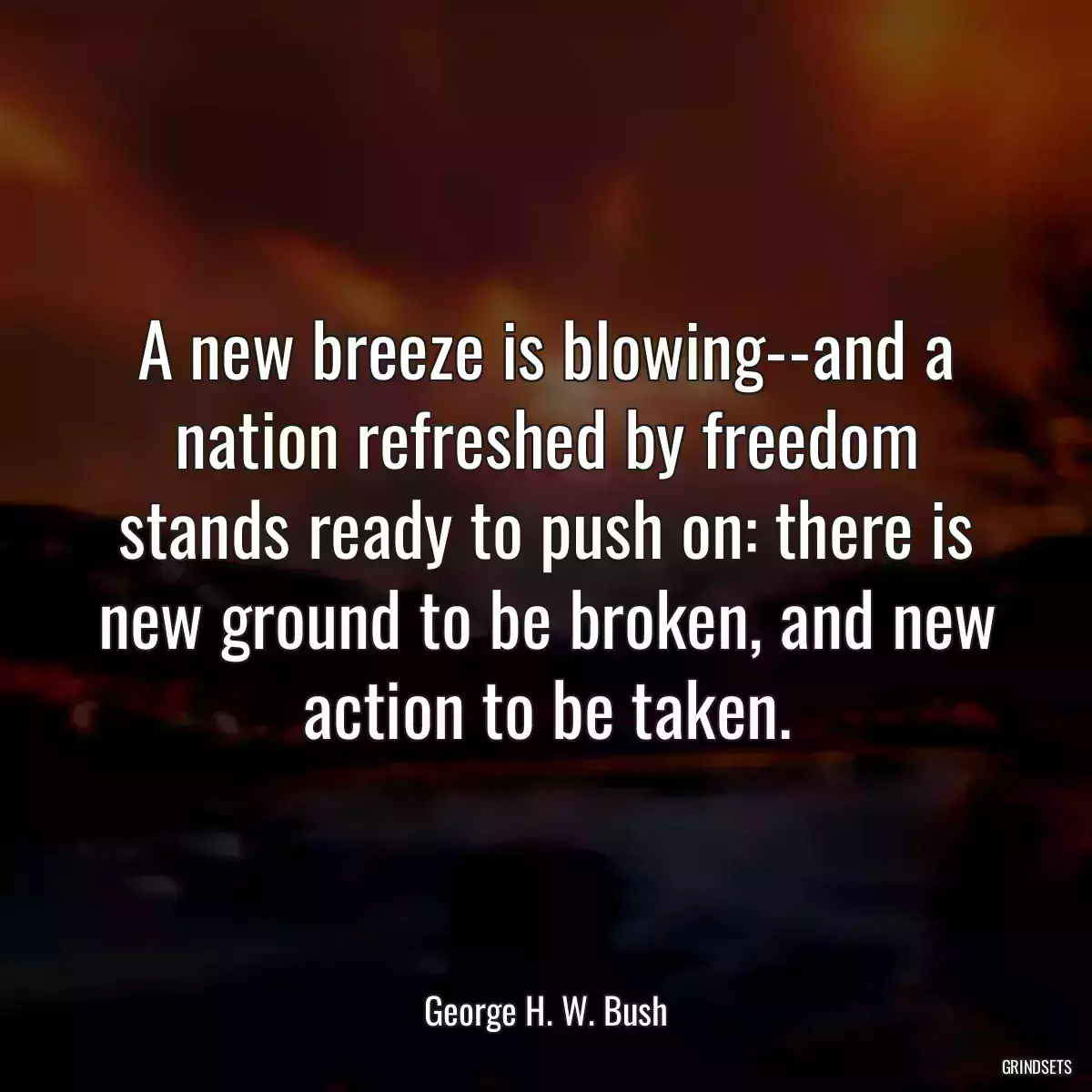 A new breeze is blowing--and a nation refreshed by freedom stands ready to push on: there is new ground to be broken, and new action to be taken.

George H. W. Bush

GRINDSETS